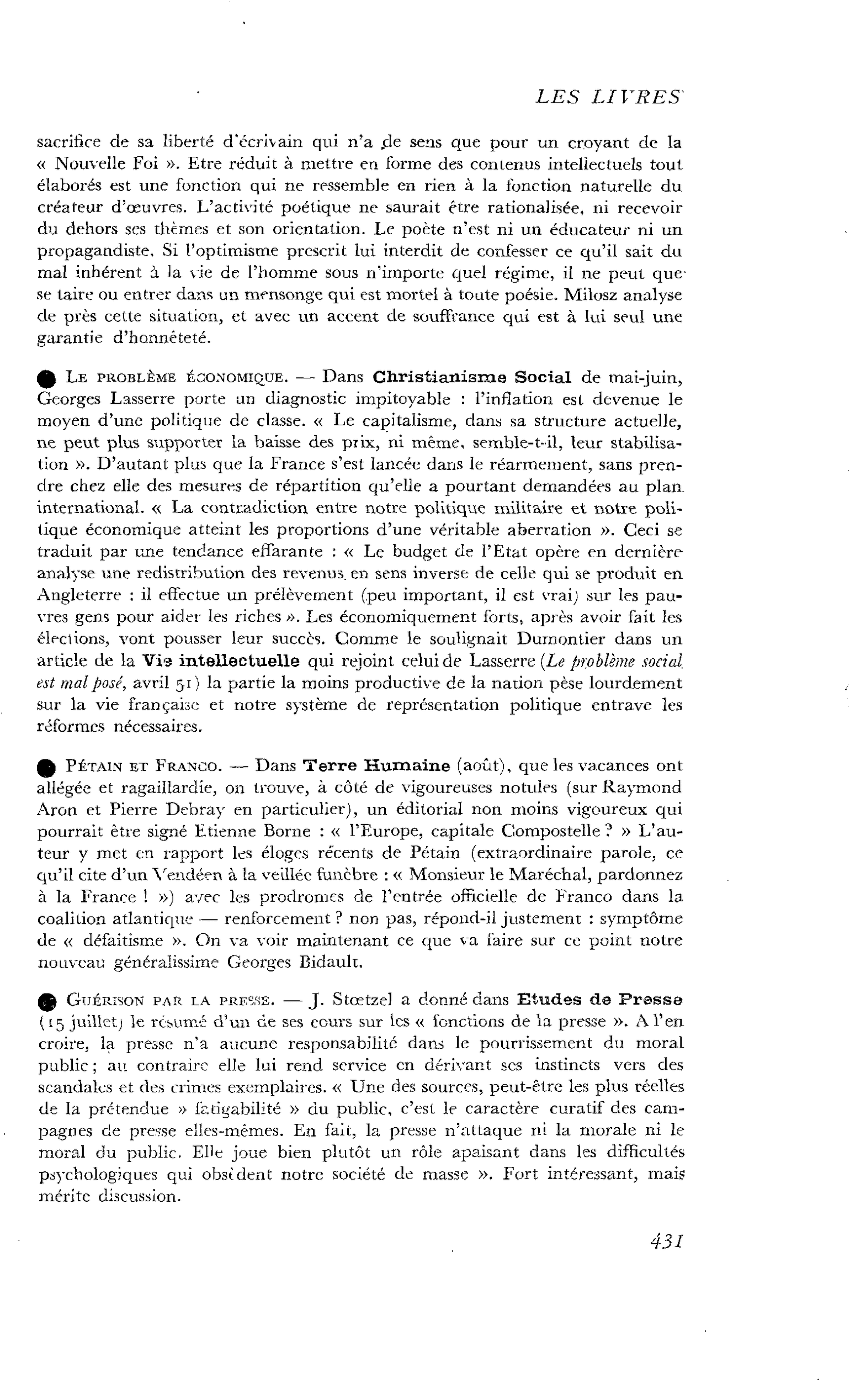 LES LIVRES

sacrifice de sa liberté d'écrivain qui n'a de sens que pour un croyant de la « Nouvelle Foi ». Etre réduit à mettre en forme des contenus intellectuels tout élaborés est une fonction qui ne ressemble en rien à la fonction naturelle du créateur d'œuvres. L'activité poétique ne saurait être rationalisée, ni recevoir du dehors ses thèmes et son orientation. Le poète n'est ni un éducateur ni un propagandiste. Si l'optimisme prescrit lui interdit de confesser ce qu'il sait du mal inhérent à la vie de l'homme sous n'importe quel régime, il ne peut que se taire ou entrer dans un mensonge qui est mortel à toute poésie. Milosz analyse de près cette situation, et avec un accent de souffrance qui est à lui seul une garantie d'honnêteté.

• Le problème économique. — Dans Christianisme Social de mai-juin, Georges Lasserre porte un diagnostic impitoyable : l'inflation est devenue le moyen d'une politique de classe. « Le capitalisme, dans sa structure actuelle, ne peut plus supporter la baisse des prix, ni même, semble-t-il, leur stabilisation ». D'autant plus que la France s'est lancée dans le réarmement, sans prendre chez elle des mesures de répartition qu'elle a pourtant demandées au plan international. « La contradiction entre notre politique militaire et notre politique économique atteint les proportions d'une véritable aberration ». Ceci se traduit par une tendance effarante : « Le budget de l'Etat opère en dernière analyse une redistribution des revenus en sens inverse de celle qui se produit en Angleterre : il effectue un prélèvement (peu important, il est vrai) sur les pauvres gens pour aider les riches ». Les économiquement forts, après avoir fait les élections, vont pousser leur succès. Comme le soulignait Dumontier dans un article de la Vie intellectuelle qui rejoint celui de Lasserre (Le problème social est mal posé, avril 51) la partie la moins productive de la nation pèse lourdement sur la vie française et notre système de représentation politique entrave les réformes nécessaires.

• Pétain et Franco. — Dans Terre Humaine (août), que les vacances ont allégée et ragaillardie, on trouve, à côté de vigoureuses notules (sur Raymond Aron et Pierre Debray en particulier), un éditorial non moins vigoureux qui pourrait être signé Etienne Borne : « l'Europe, capitale Compostelle ? » L'auteur y met en rapport les éloges récents de Pétain (extraordinaire parole, ce qu'il cite d'un Vendéen à la veillée funèbre : « Monsieur le Maréchal, pardonnez à la France ! ») avec les prodromes de l'entrée officielle de Franco dans la coalition atlantique — renforcement ? non pas, répond-il justement : symptôme de « défaitisme ». On va voir maintenant ce que va faire sur ce point notre nouveau généralissime Georges Bidault.

• Guérison par la presse. — J. Stœtzel a donné dans Etudes de Presse (15 juillet) le résumé d'un de ses cours sur les « fonctions de la presse ». A l'en croire, la presse n'a aucune responsabilité dans le pourrissement du moral public ; au contraire elle lui rend service en dérivant ses instincts vers des scandales et des crimes exemplaires. « Une des sources, peut-être les plus réelles de la prétendue » fatigabilité » du public, c'est le caractère curatif des campagnes de presse elles-mêmes. En fait, la presse n'attaque ni la morale ni le moral du public. Elle joue bien plutôt un rôle apaisant dans les difficultés psychologiques qui obsèdent notre société de masse ». Fort intéressant, mais mérite discussion.

431